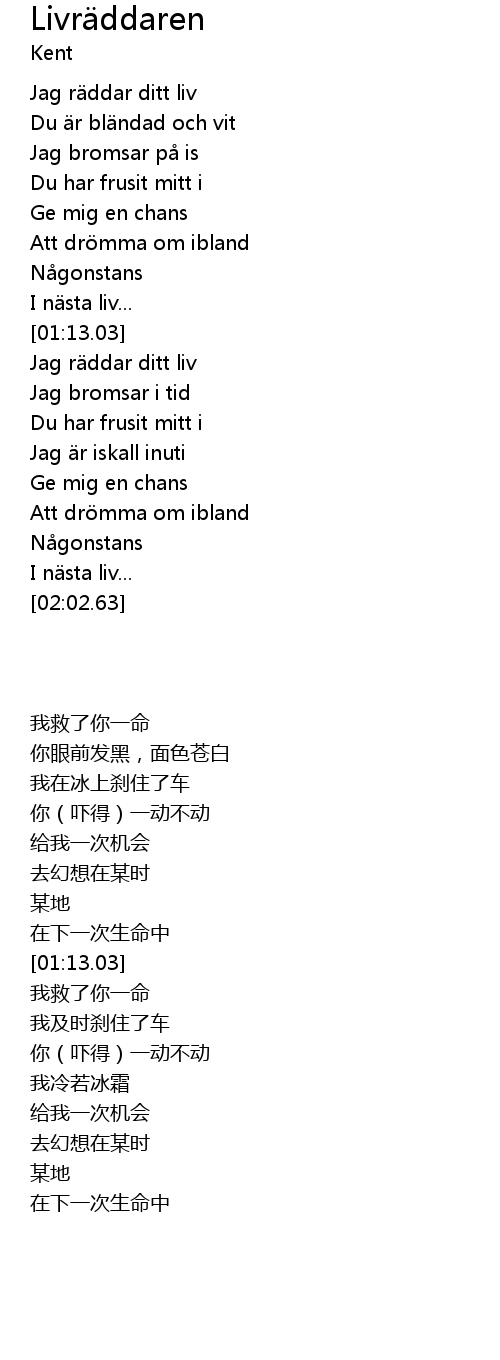 Livräddaren
Kent

Jag räddar ditt liv
Du är bländad och vit
Jag bromsar på is
Du har frusit mitt i
Ge mig en chans
Att drömma om ibland
Någonstans
I nästa liv...
[01:13.03]
Jag räddar ditt liv
Jag bromsar i tid
Du har frusit mitt i
Jag är iskall inuti
Ge mig en chans
Att drömma om ibland
Någonstans
I nästa liv...
[02:02.63]

我救了你一命
你眼前发黑，面色苍白
我在冰上刹住了车
你（吓得）一动不动
给我一次机会
去幻想在某时
某地
在下一次生命中
[01:13.03]
我救了你一命
我及时刹住了车
你（吓得）一动不动
我冷若冰霜
给我一次机会
去幻想在某时
某地
在下一次生命中